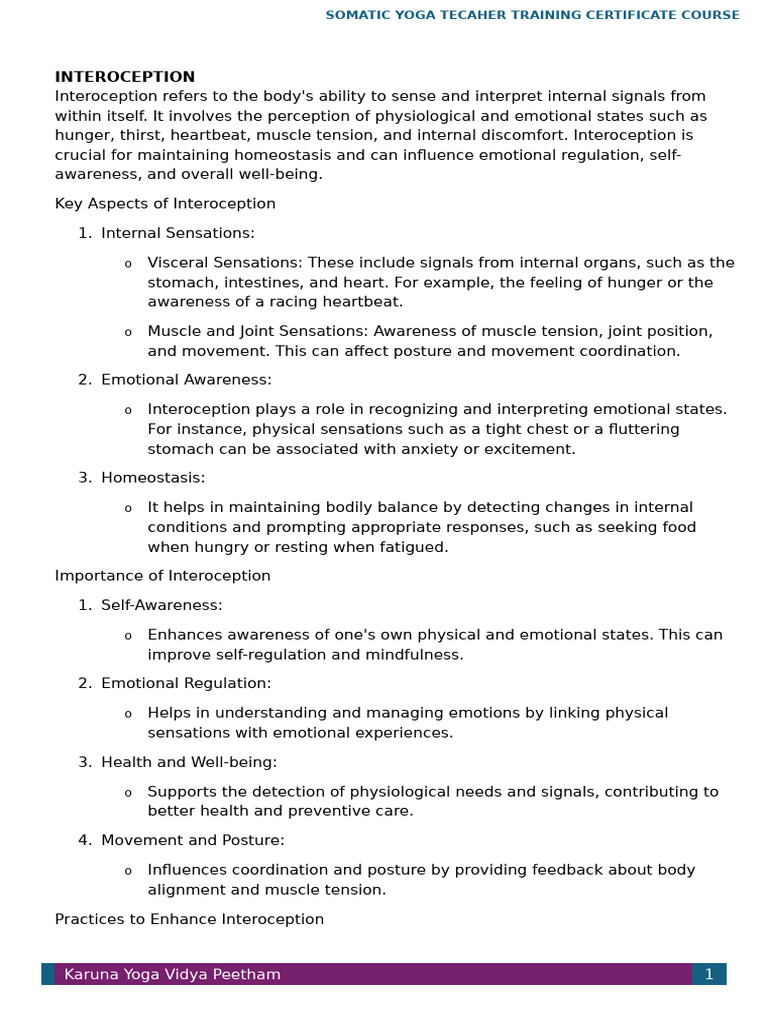 SOMATIC YOGA TECAHER TRAINING CERTIFICATE COURSE

INTEROCEPTION
Interoception refers to the body's ability to sense and interpret internal signals from within itself. It involves the perception of physiological and emotional states such as hunger, thirst, heartbeat, muscle tension, and internal discomfort. Interoception is crucial for maintaining homeostasis and can influence emotional regulation, self-awareness, and overall well-being.

Key Aspects of Interoception

1. Internal Sensations:

o Visceral Sensations: These include signals from internal organs, such as the stomach, intestines, and heart. For example, the feeling of hunger or the awareness of a racing heartbeat.

o Muscle and Joint Sensations: Awareness of muscle tension, joint position, and movement. This can affect posture and movement coordination.

2. Emotional Awareness:

o Interoception plays a role in recognizing and interpreting emotional states. For instance, physical sensations such as a tight chest or a fluttering stomach can be associated with anxiety or excitement.

3. Homeostasis:

o It helps in maintaining bodily balance by detecting changes in internal conditions and prompting appropriate responses, such as seeking food when hungry or resting when fatigued.

Importance of Interoception

1. Self-Awareness:

o Enhances awareness of one's own physical and emotional states. This can improve self-regulation and mindfulness.

2. Emotional Regulation:

o Helps in understanding and managing emotions by linking physical sensations with emotional experiences.

3. Health and Well-being:

o Supports the detection of physiological needs and signals, contributing to better health and preventive care.

4. Movement and Posture:

o Influences coordination and posture by providing feedback about body alignment and muscle tension.

Practices to Enhance Interoception

Karuna Yoga Vidya Peetham 1